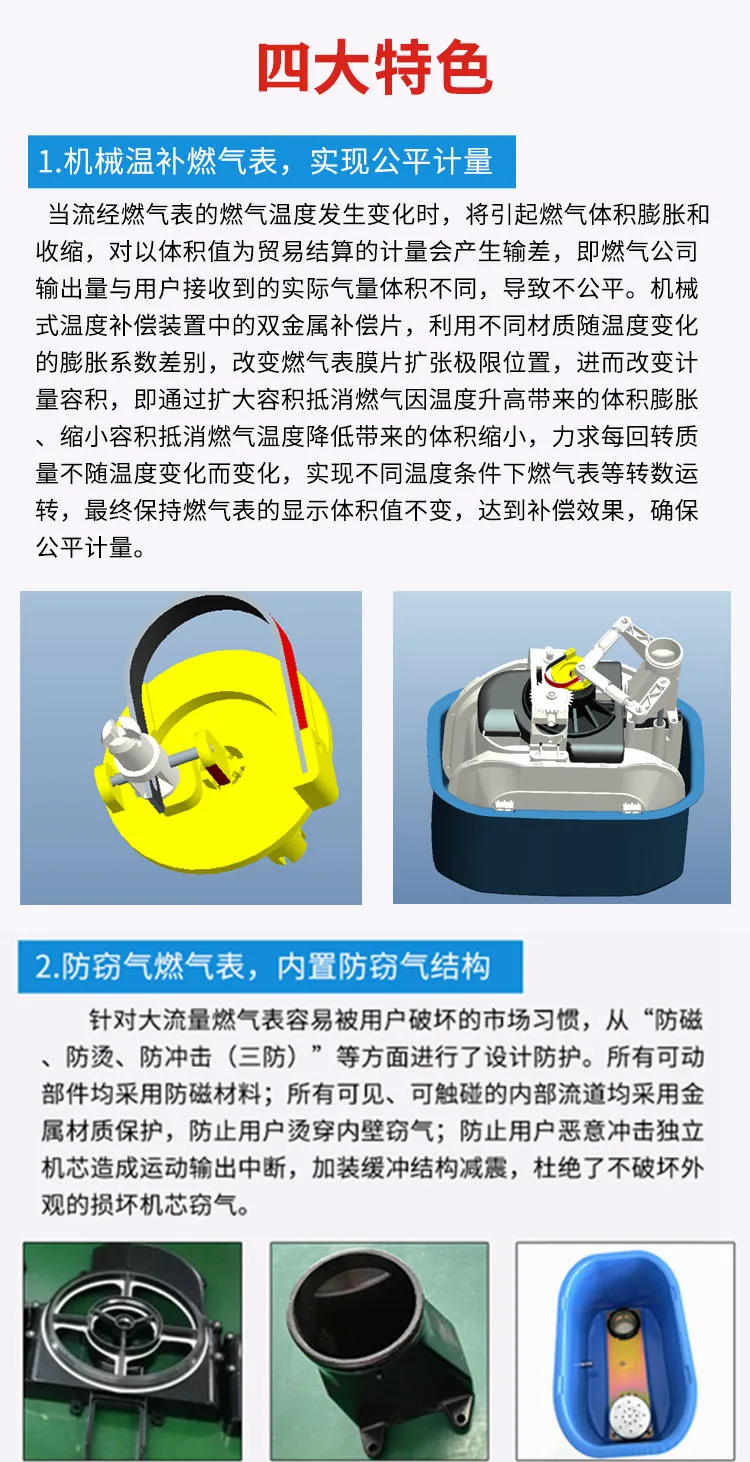 四大特色

1.机械温补燃气表，实现公平计量

当流经燃气表的燃气温度发生变化时，将引起燃气体积膨胀和收缩，对以体积值为贸易结算的计量会产生输差，即燃气公司输出量与用户接收到的实际气量体积不同，导致不公平。机械式温度补偿装置中的双金属补偿片，利用不同材质随温度变化的膨胀系数差别，改变燃气表膜片扩张极限位置，进而改变计量容积，即通过扩大容积抵消燃气因温度升高带来的体积膨胀、缩小容积抵消燃气温度降低带来的体积缩小，力求每回转质量不随温度变化而变化，实现不同温度条件下燃气表等转数运转，最终保持燃气表的显示体积值不变，达到补偿效果，确保公平计量。

2.防窃气燃气表，内置防窃气结构

针对大流量燃气表容易被用户破坏的市场习惯，从“防磁、防烫、防冲击（三防）”等方面进行了设计防护。所有可动部件均采用防磁材料；所有可见、可触碰的内部流道均采用金属材质保护，防止用户烫穿内壁窃气；防止用户恶意冲击独立机芯造成运动输出中断，加装缓冲结构减震，杜绝了不破坏外观的损坏机芯窃气。